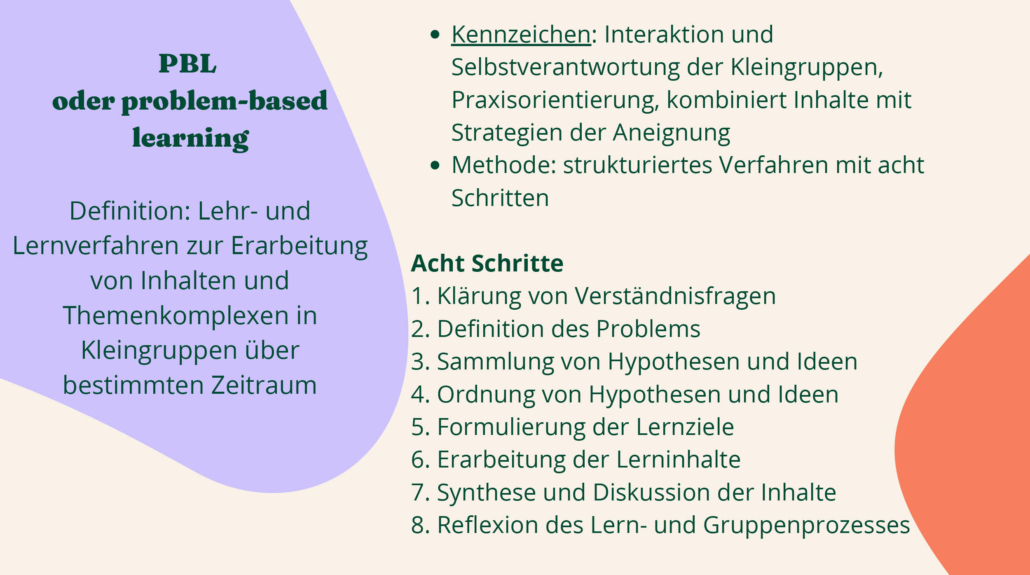 PBL
oder problem-based learning

Definition: Lehr- und Lernverfahren zur Erarbeitung von Inhalten und Themenkomplexen in Kleingruppen über bestimmten Zeitraum

- Kennzeichen: Interaktion und Selbstverantwortung der Kleingruppen, Praxisorientierung, kombiniert Inhalte mit Strategien der Aneignung
- Methode: strukturiertes Verfahren mit acht Schritten

Acht Schritte
1. Klärung von Verständnisfragen
2. Definition des Problems
3. Sammlung von Hypothesen und Ideen
4. Ordnung von Hypothesen und Ideen
5. Formulierung der Lernziele
6. Erarbeitung der Lerninhalte
7. Synthese und Diskussion der Inhalte
8. Reflexion des Lern- und Gruppenprozesses